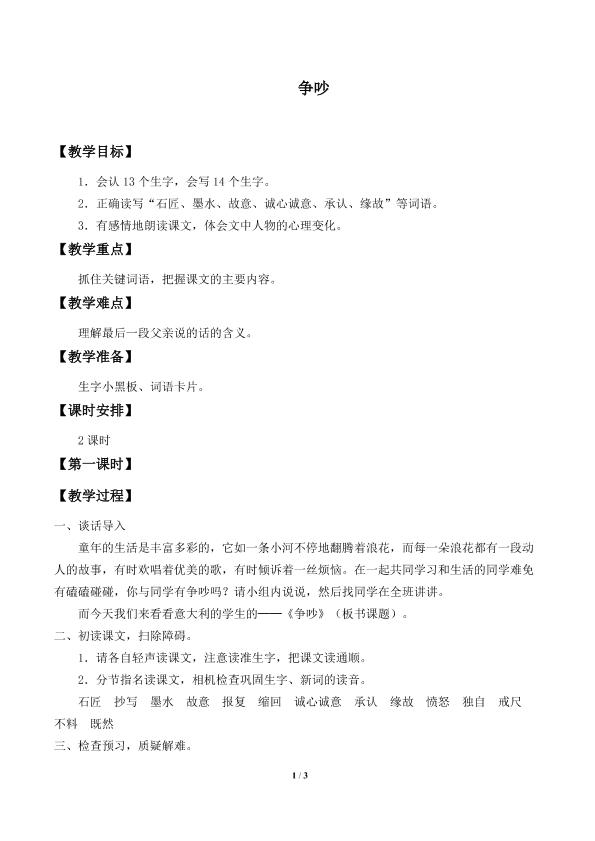 争吵

【教学目标】

1．会认 13 个生字，会写 14 个生字。

2．正确读写“石匠、墨水、故意、诚心诚意、承认、缘故”等词语。

3．有感情地朗读课文，体会文中人物的心理变化。

【教学重点】

抓住关键词语，把握课文的主要内容。

【教学难点】

理解最后一段父亲说的话的含义。

【教学准备】

生字小黑板、词语卡片。

【课时安排】

2 课时

【第一课时】

【教学过程】

一、谈话导入

童年的生活是丰富多彩的，它如一条小河不停地翻腾着浪花，而每一朵浪花都有一段动人的故事，有时欢唱着优美的歌，有时倾诉着一丝烦恼。在一起共同学习和生活的同学难免有磕磕碰碰，你与同学有争吵吗？请小组内说说，然后找同学在全班讲讲。

而今天我们来看看意大利的学生的——《争吵》（板书课题）。

二、初读课文，扫除障碍。

1．请各自轻声读课文，注意读准生字，把课文读通顺。

2．分节指名读课文，相机检查巩固生字、新词的读音。

石匠　抄写　墨水　故意　报复　缩回　诚心诚意　承认　缘故　愤怒　独自　戒尺　不料　既然

三、检查预习，质疑解难。

1 / 3